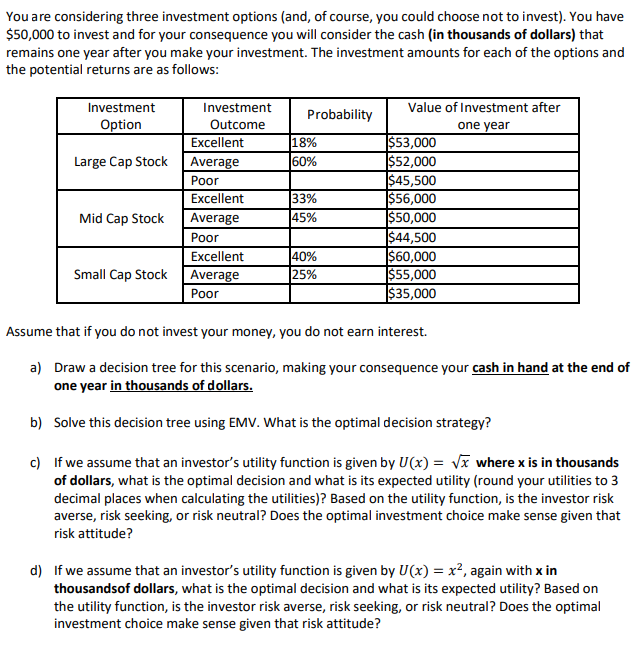 You are considering three investment options (and, of course, you could choose not to invest). You have $50,000 to invest and for your consequence you will consider the cash (in thousands of dollars) that remains one year after you make your investment. The investment amounts for each of the options and the potential returns are as follows:

| Investment Option | Investment Outcome | Probability | Value of Investment after one year |
|---|---|---|---|
| Large Cap Stock | Excellent | 18% | $53,000 |
| | Average | 60% | $52,000 |
| | Poor | | $45,500 |
| Mid Cap Stock | Excellent | 33% | $56,000 |
| | Average | 45% | $50,000 |
| | Poor | | $44,500 |
| Small Cap Stock | Excellent | 40% | $60,000 |
| | Average | 25% | $55,000 |
| | Poor | | $35,000 |

Assume that if you do not invest your money, you do not earn interest.

a) Draw a decision tree for this scenario, making your consequence your cash in hand at the end of one year in thousands of dollars.

b) Solve this decision tree using EMV. What is the optimal decision strategy?

c) If we assume that an investor's utility function is given by $U(x) = \sqrt{x}$ where x is in thousands of dollars, what is the optimal decision and what is its expected utility (round your utilities to 3 decimal places when calculating the utilities)? Based on the utility function, is the investor risk averse, risk seeking, or risk neutral? Does the optimal investment choice make sense given that risk attitude?

d) If we assume that an investor's utility function is given by $U(x) = x^2$, again with x in thousandsof dollars, what is the optimal decision and what is its expected utility? Based on the utility function, is the investor risk averse, risk seeking, or risk neutral? Does the optimal investment choice make sense given that risk attitude?